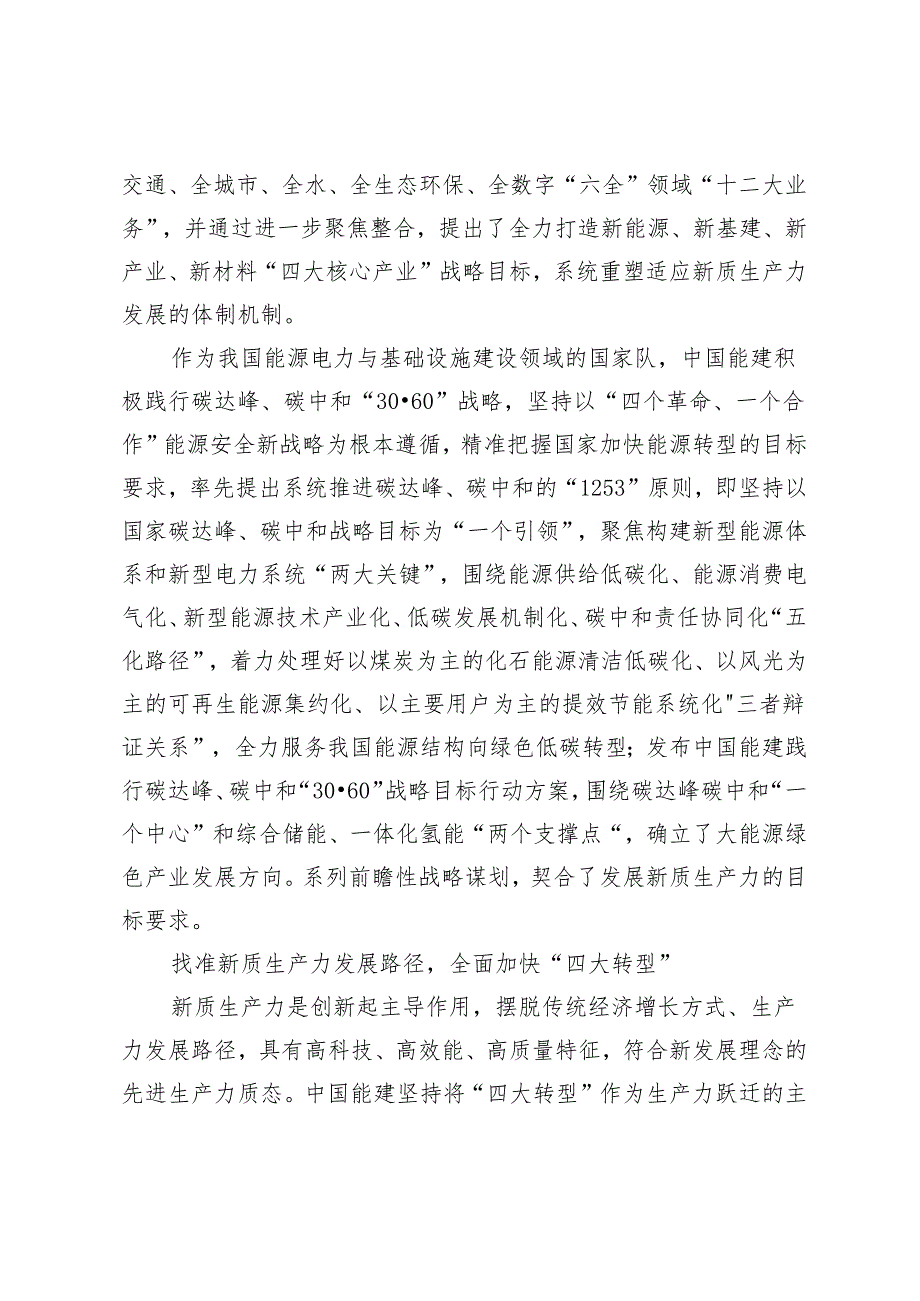 交通、全城市、全水、全生态环保、全数字“六全”领域“十二大业务”，并通过进一步聚焦整合，提出了全力打造新能源、新基建、新产业、新材料“四大核心产业”战略目标，系统重塑适应新质生产力发展的体制机制。

作为我国能源电力与基础设施建设领域的国家队，中国能建积极践行碳达峰、碳中和“30•60”战略，坚持以“四个革命、一个合作”能源安全新战略为根本遵循，精准把握国家加快能源转型的目标要求，率先提出系统推进碳达峰、碳中和的“1253”原则，即坚持以国家碳达峰、碳中和战略目标为“一个引领”，聚焦构建新型能源体系和新型电力系统“两大关键”，围绕能源供给低碳化、能源消费电气化、新型能源技术产业化、低碳发展机制化、碳中和责任协同化“五化路径”，着力处理好以煤炭为主的化石能源清洁低碳化、以风光为主的可再生能源集约化、以主要用户为主的提效节能系统化"三者辩证关系”，全力服务我国能源结构向绿色低碳转型；发布中国能建践行碳达峰、碳中和“30•60”战略目标行动方案，围绕碳达峰碳中和“一个中心”和综合储能、一体化氢能“两个支撑点“，确立了大能源绿色产业发展方向。系列前瞻性战略谋划，契合了发展新质生产力的目标要求。

找准新质生产力发展路径，全面加快“四大转型”

新质生产力是创新起主导作用，摆脱传统经济增长方式、生产力发展路径，具有高科技、高效能、高质量特征，符合新发展理念的先进生产力质态。中国能建坚持将“四大转型”作为生产力跃迁的主